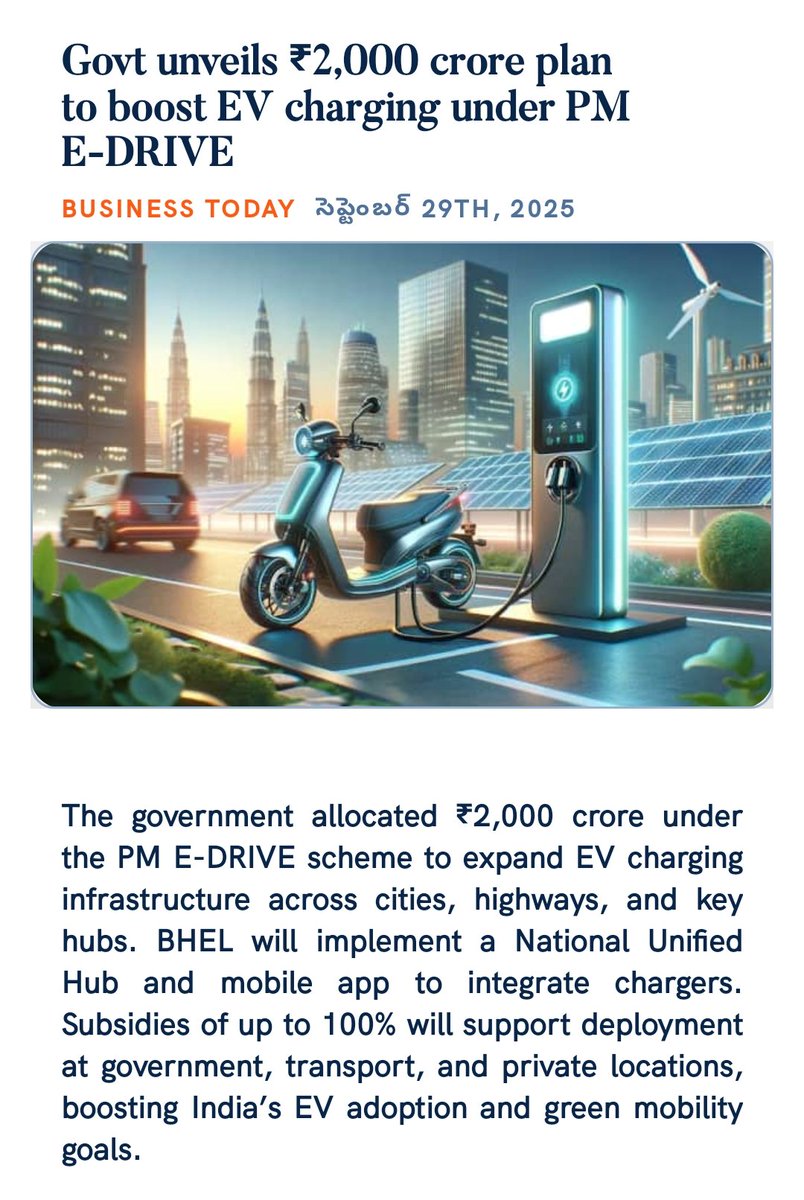 Govt unveils ₹2,000 crore plan to boost EV charging under PM E-DRIVE

BUSINESS TODAY సెప్టెంబర్ 29TH, 2025

The government allocated ₹2,000 crore under the PM E-DRIVE scheme to expand EV charging infrastructure across cities, highways, and key hubs. BHEL will implement a National Unified Hub and mobile app to integrate chargers. Subsidies of up to 100% will support deployment at government, transport, and private locations, boosting India's EV adoption and green mobility goals.